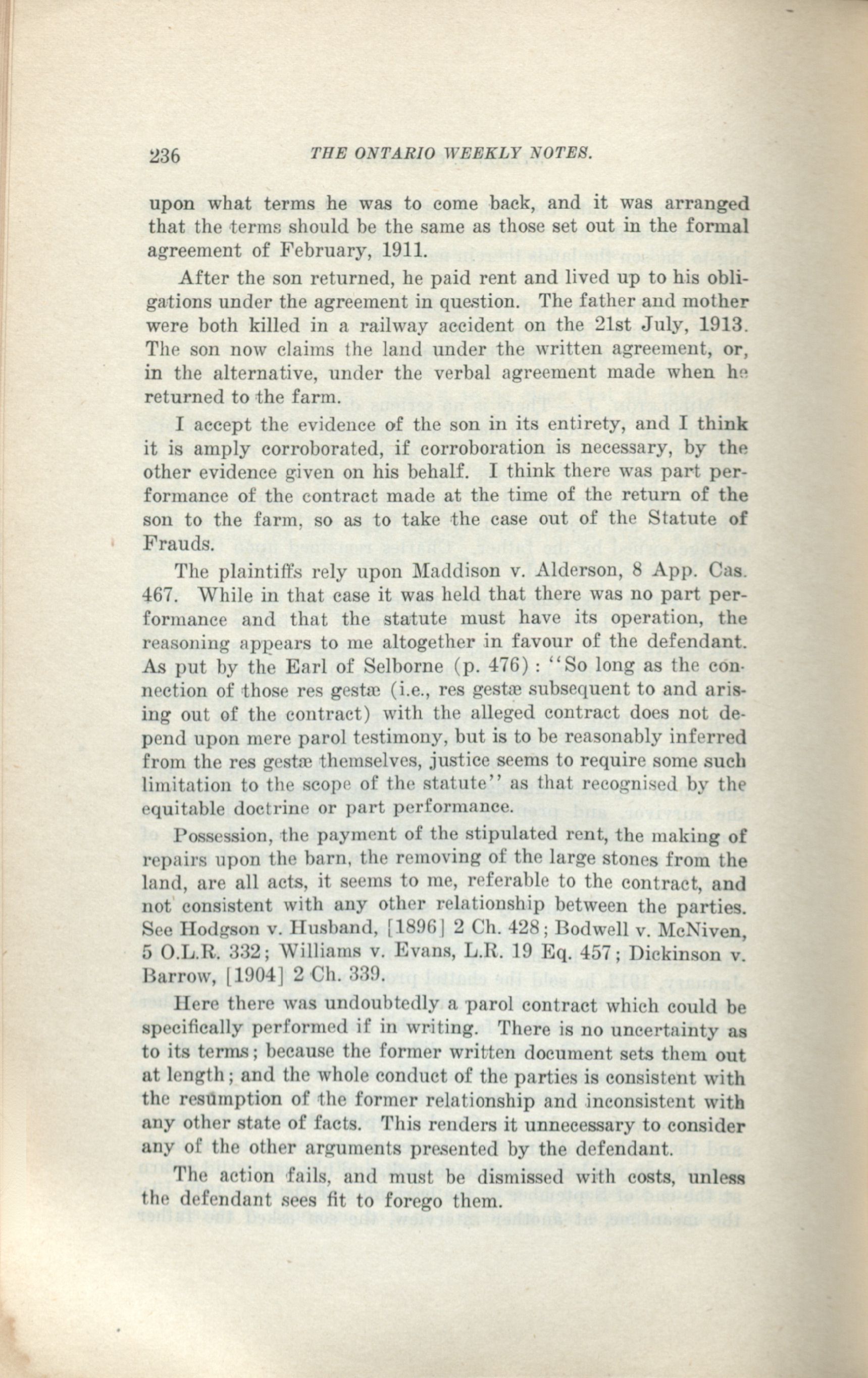 236 THE ONTARIO WEEKLY NOTES.

upon what terms he was to come back, and it was arranged that the terms should be the same as those set out in the formal agreement of February, 1911.

After the son returned, he paid rent and lived up to his obligations under the agreement in question. The father and mother were both killed in a railway accident on the 21st July, 1913. The son now claims the land under the written agreement, or, in the alternative, under the verbal agreement made when he returned to the farm.

I accept the evidence of the son in its entirety, and I think it is amply corroborated, if corroboration is necessary, by the other evidence given on his behalf. I think there was part performance of the contract made at the time of the return of the son to the farm, so as to take the case out of the Statute of Frauds.

The plaintiffs rely upon Maddison v. Alderson, 8 App. Cas. 467. While in that case it was held that there was no part performance and that the statute must have its operation, the reasoning appears to me altogether in favour of the defendant. As put by the Earl of Selborne (p. 476): "So long as the connection of those res gestæ (i.e., res gestæ subsequent to and arising out of the contract) with the alleged contract does not depend upon mere parol testimony, but is to be reasonably inferred from the res gestæ themselves, justice seems to require some such limitation to the scope of the statute" as that recognised by the equitable doctrine or part performance.

Possession, the payment of the stipulated rent, the making of repairs upon the barn, the removing of the large stones from the land, are all acts, it seems to me, referable to the contract, and not consistent with any other relationship between the parties. See Hodgson v. Husband, [1896] 2 Ch. 428; Bodwell v. McNiven, 5 O.L.R. 332; Williams v. Evans, L.R. 19 Eq. 457; Dickinson v. Barrow, [1904] 2 Ch. 339.

Here there was undoubtedly a parol contract which could be specifically performed if in writing. There is no uncertainty as to its terms; because the former written document sets them out at length; and the whole conduct of the parties is consistent with the resumption of the former relationship and inconsistent with any other state of facts. This renders it unnecessary to consider any of the other arguments presented by the defendant.

The action fails, and must be dismissed with costs, unless the defendant sees fit to forego them.